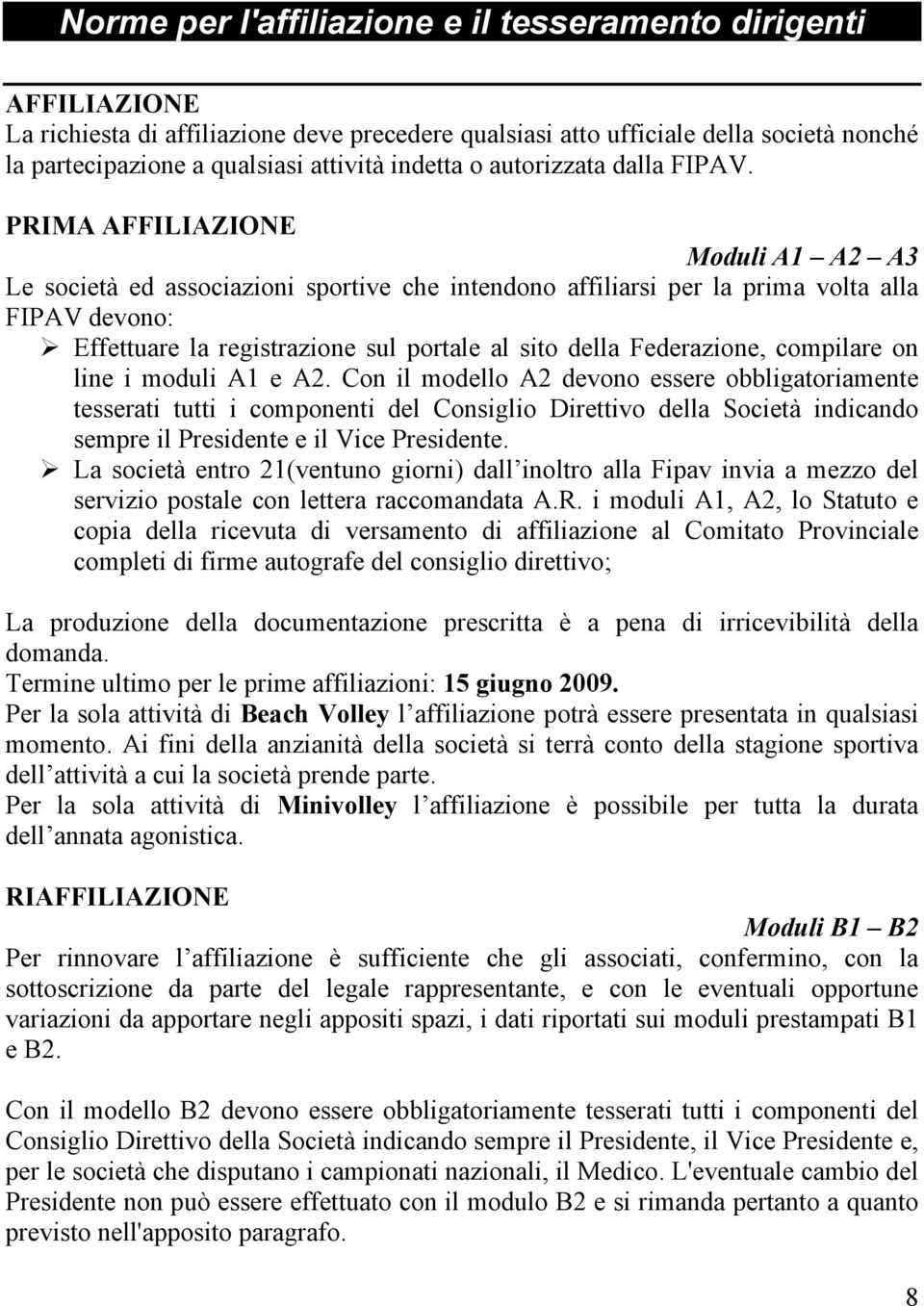 Norme per l'affiliazione e il tesseramento dirigenti

AFFILIAZIONE
La richiesta di affiliazione deve precedere qualsiasi atto ufficiale della società nonché la partecipazione a qualsiasi attività indetta o autorizzata dalla FIPAV.

PRIMA AFFILIAZIONE
Moduli A1 – A2 – A3
Le società ed associazioni sportive che intendono affiliarsi per la prima volta alla FIPAV devono:
➢ Effettuare la registrazione sul portale al sito della Federazione, compilare on line i moduli A1 e A2. Con il modello A2 devono essere obbligatoriamente tesserati tutti i componenti del Consiglio Direttivo della Società indicando sempre il Presidente e il Vice Presidente.
➢ La società entro 21(ventuno giorni) dall inoltro alla Fipav invia a mezzo del servizio postale con lettera raccomandata A.R. i moduli A1, A2, lo Statuto e copia della ricevuta di versamento di affiliazione al Comitato Provinciale completi di firme autografe del consiglio direttivo;

La produzione della documentazione prescritta è a pena di irricevibilità della domanda.
Termine ultimo per le prime affiliazioni: 15 giugno 2009.
Per la sola attività di Beach Volley l affiliazione potrà essere presentata in qualsiasi momento. Ai fini della anzianità della società si terrà conto della stagione sportiva dell attività a cui la società prende parte.
Per la sola attività di Minivolley l affiliazione è possibile per tutta la durata dell annata agonistica.

RIAFFILIAZIONE
Moduli B1 – B2
Per rinnovare l affiliazione è sufficiente che gli associati, confermino, con la sottoscrizione da parte del legale rappresentante, e con le eventuali opportune variazioni da apportare negli appositi spazi, i dati riportati sui moduli prestampati B1 e B2.

Con il modello B2 devono essere obbligatoriamente tesserati tutti i componenti del Consiglio Direttivo della Società indicando sempre il Presidente, il Vice Presidente e, per le società che disputano i campionati nazionali, il Medico. L'eventuale cambio del Presidente non può essere effettuato con il modulo B2 e si rimanda pertanto a quanto previsto nell'apposito paragrafo.

8